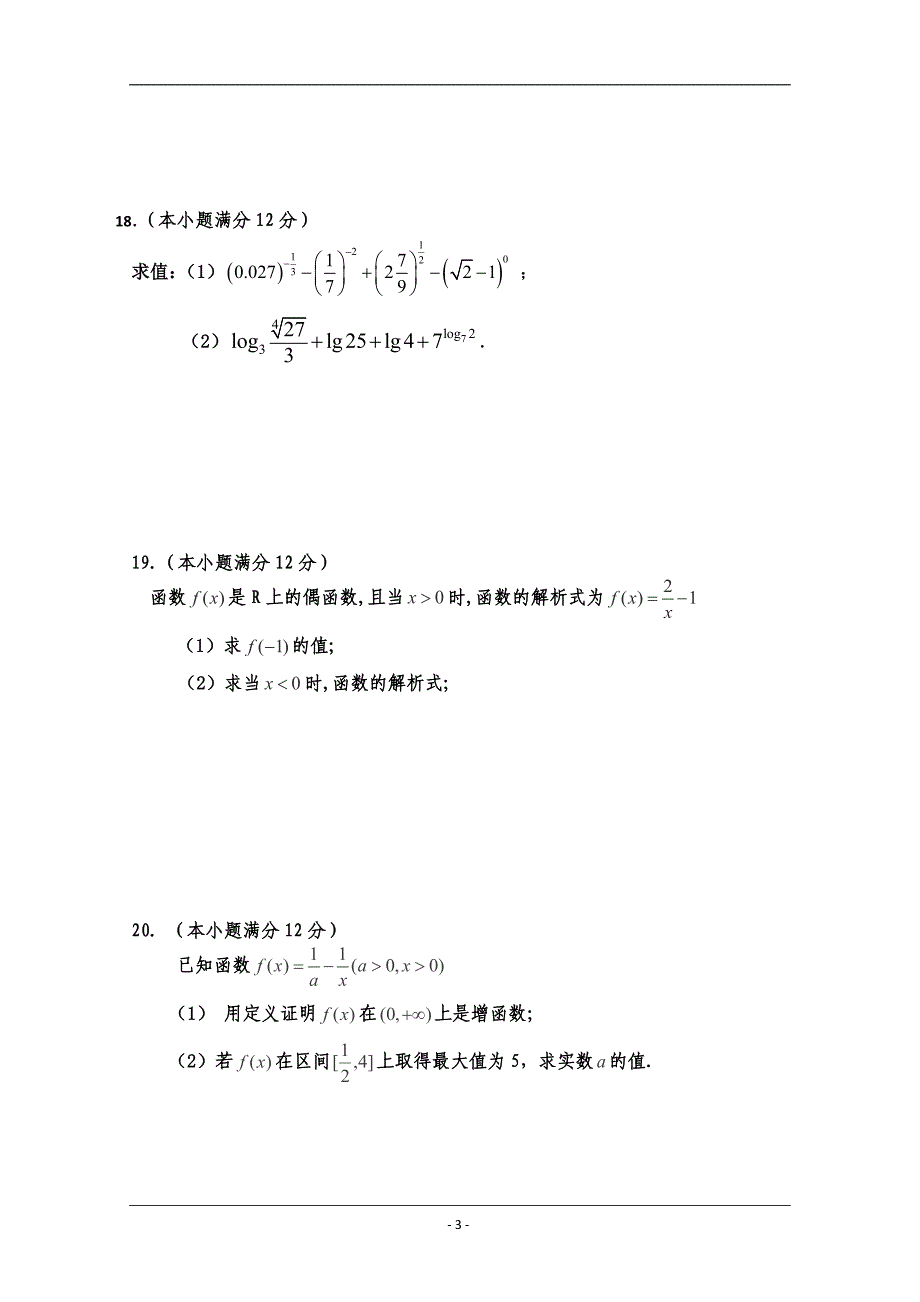 18.（本小题满分 12 分）

求值：（1）$(0.027)^{-\frac{1}{3}}-\left(\frac{1}{7}\right)^{-2}+\left(2\frac{7}{9}\right)^{\frac{1}{2}}-\left(\sqrt{2}-1\right)^{0}$ ；

（2）$\log_3\frac{\sqrt[4]{27}}{3}+\lg 25+\lg 4+7^{\log_7 2}$.

19.（本小题满分 12 分）

函数 $f(x)$ 是 R 上的偶函数,且当 $x>0$ 时,函数的解析式为 $f(x)=\frac{2}{x}-1$

（1）求 $f(-1)$ 的值;

（2）求当 $x<0$ 时,函数的解析式;

20. （本小题满分 12 分）

已知函数 $f(x)=\frac{1}{a}-\frac{1}{x}(a>0,x>0)$

（1） 用定义证明 $f(x)$ 在 $(0,+\infty)$ 上是增函数;

（2）若 $f(x)$ 在区间 $[\frac{1}{2},4]$ 上取得最大值为 5，求实数 $a$ 的值.

- 3 -